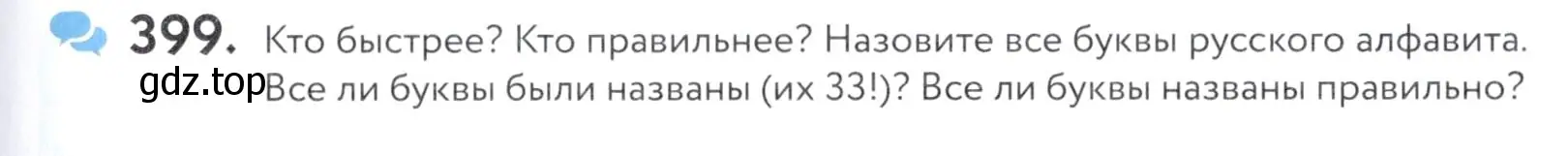 399. Кто быстрее? Кто правильнее? Назовите все буквы русского алфавита. Все ли буквы были названы (их 33!)? Все ли буквы названы правильно?

gdz.top